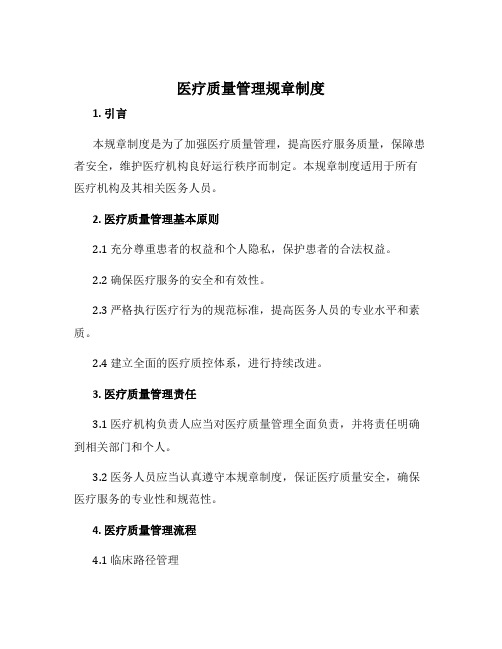 医疗质量管理规章制度

1. 引言

本规章制度是为了加强医疗质量管理，提高医疗服务质量，保障患者安全，维护医疗机构良好运行秩序而制定。本规章制度适用于所有医疗机构及其相关医务人员。

2. 医疗质量管理基本原则

2.1 充分尊重患者的权益和个人隐私，保护患者的合法权益。

2.2 确保医疗服务的安全和有效性。

2.3 严格执行医疗行为的规范标准，提高医务人员的专业水平和素质。

2.4 建立全面的医疗质控体系，进行持续改进。

3. 医疗质量管理责任

3.1 医疗机构负责人应当对医疗质量管理全面负责，并将责任明确到相关部门和个人。

3.2 医务人员应当认真遵守本规章制度，保证医疗质量安全，确保医疗服务的专业性和规范性。

4. 医疗质量管理流程

4.1 临床路径管理